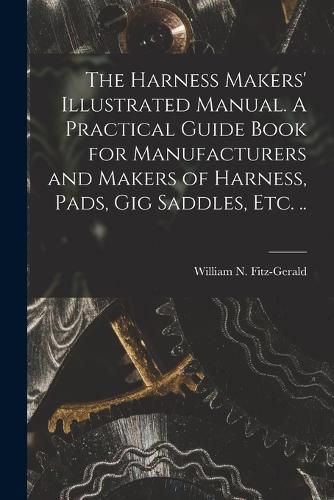 The Harness Makers' Illustrated Manual. A Practical Guide Book for Manufacturers and Makers of Harness, Pads, Gig Saddles, Etc. ..

William N. Fitz-Gerald